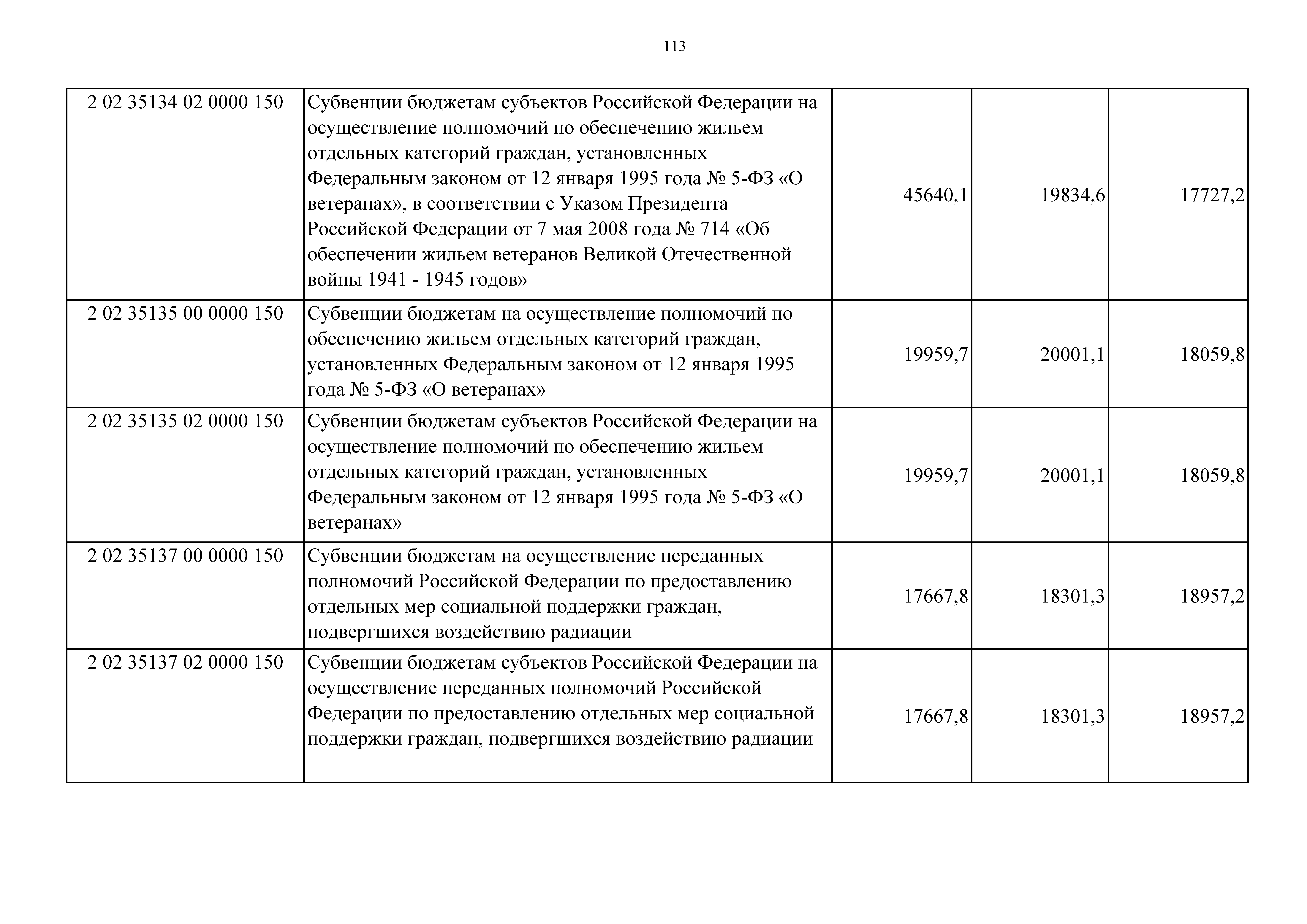 113

| | | | | |
|---|---|---|---|---|
| 2 02 35134 02 0000 150 | Субвенции бюджетам субъектов Российской Федерации на осуществление полномочий по обеспечению жильем отдельных категорий граждан, установленных Федеральным законом от 12 января 1995 года № 5-ФЗ «О ветеранах», в соответствии с Указом Президента Российской Федерации от 7 мая 2008 года № 714 «Об обеспечении жильем ветеранов Великой Отечественной войны 1941 - 1945 годов» | 45640,1 | 19834,6 | 17727,2 |
| 2 02 35135 00 0000 150 | Субвенции бюджетам на осуществление полномочий по обеспечению жильем отдельных категорий граждан, установленных Федеральным законом от 12 января 1995 года № 5-ФЗ «О ветеранах» | 19959,7 | 20001,1 | 18059,8 |
| 2 02 35135 02 0000 150 | Субвенции бюджетам субъектов Российской Федерации на осуществление полномочий по обеспечению жильем отдельных категорий граждан, установленных Федеральным законом от 12 января 1995 года № 5-ФЗ «О ветеранах» | 19959,7 | 20001,1 | 18059,8 |
| 2 02 35137 00 0000 150 | Субвенции бюджетам на осуществление переданных полномочий Российской Федерации по предоставлению отдельных мер социальной поддержки граждан, подвергшихся воздействию радиации | 17667,8 | 18301,3 | 18957,2 |
| 2 02 35137 02 0000 150 | Субвенции бюджетам субъектов Российской Федерации на осуществление переданных полномочий Российской Федерации по предоставлению отдельных мер социальной поддержки граждан, подвергшихся воздействию радиации | 17667,8 | 18301,3 | 18957,2 |